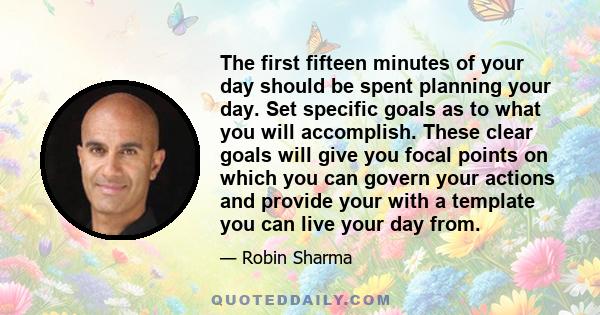 The first fifteen minutes of your day should be spent planning your day. Set specific goals as to what you will accomplish. These clear goals will give you focal points on which you can govern your actions and provide your with a template you can live your day from.

— Robin Sharma

QUOTEDDAILY.COM